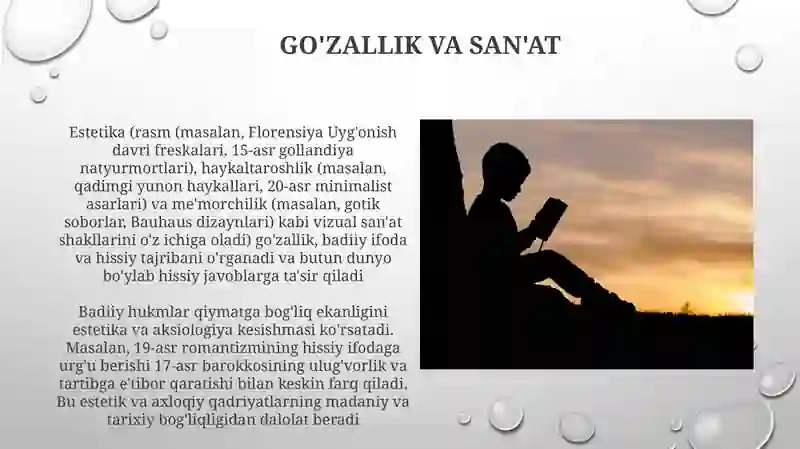 GO'ZALLIK VA SAN'AT

Estetika (rasm (masalan, Florensiya Uyg'onish davri freskalari, 15-asr gollandiya natyurmortlari), haykaltaroshlik (masalan, qadimgi yunon haykallari, 20-asr minimalist asarlari) va me'morchilik (masalan, gotik soborlar, Bauhaus dizaynlari) kabi vizual san'at shakllarini o'z ichiga oladi) go'zallik, badiiy ifoda va hissiy tajribani o'rganadi va butun dunyo bo'ylab hissiy javoblarga ta'sir qiladi

Badiiy hukmlar qiymatga bog'liq ekanligini estetika va aksiologiya kesishmasi ko'rsatadi. Masalan, 19-asr romantizmining hissiy ifodaga urg'u berishi 17-asr barokkosining ulug'vorlik va tartibga e'tibor qaratishi bilan keskin farq qiladi. Bu estetik va axloqiy qadriyatlarning madaniy va tarixiy bog'liqligidan dalolat beradi